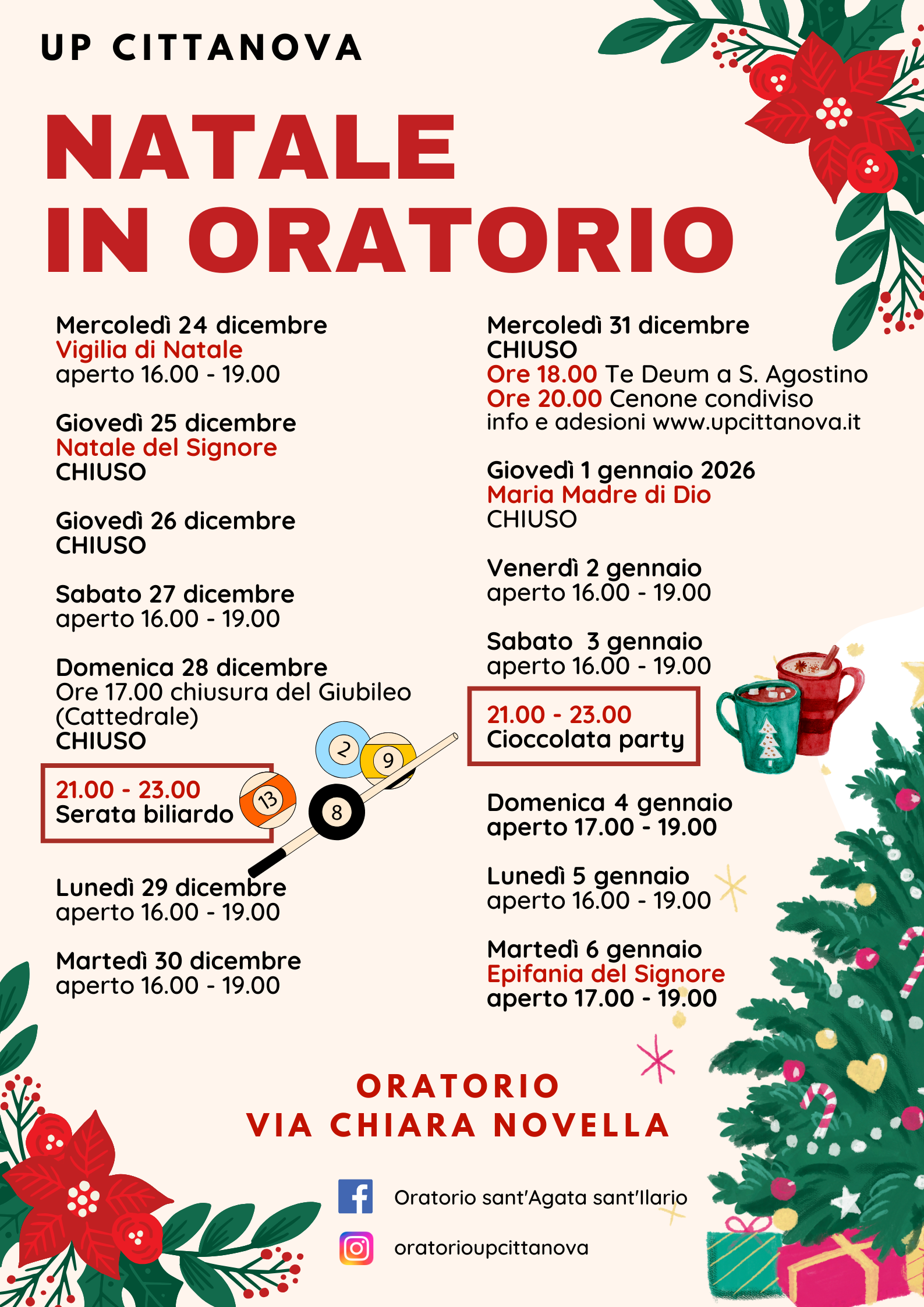 UP CITTANOVA

NATALE
IN ORATORIO

Mercoledì 24 dicembre
Vigilia di Natale
aperto 16.00 - 19.00

Giovedì 25 dicembre
Natale del Signore
CHIUSO

Giovedì 26 dicembre
CHIUSO

Sabato 27 dicembre
aperto 16.00 - 19.00

Domenica 28 dicembre
Ore 17.00 chiusura del Giubileo (Cattedrale)
CHIUSO

21.00 - 23.00
Serata biliardo

2 9 13 8

Lunedì 29 dicembre
aperto 16.00 - 19.00

Martedì 30 dicembre
aperto 16.00 - 19.00

Mercoledì 31 dicembre
CHIUSO
Ore 18.00 Te Deum a S. Agostino
Ore 20.00 Cenone condiviso
info e adesioni www.upcittanova.it

Giovedì 1 gennaio 2026
Maria Madre di Dio
CHIUSO

Venerdì 2 gennaio
aperto 16.00 - 19.00

Sabato 3 gennaio
aperto 16.00 - 19.00

21.00 - 23.00
Cioccolata party

Domenica 4 gennaio
aperto 17.00 - 19.00

Lunedì 5 gennaio
aperto 16.00 - 19.00

Martedì 6 gennaio
Epifania del Signore
aperto 17.00 - 19.00

ORATORIO
VIA CHIARA NOVELLA

Oratorio sant'Agata sant'Ilario

oratorioupcittanova